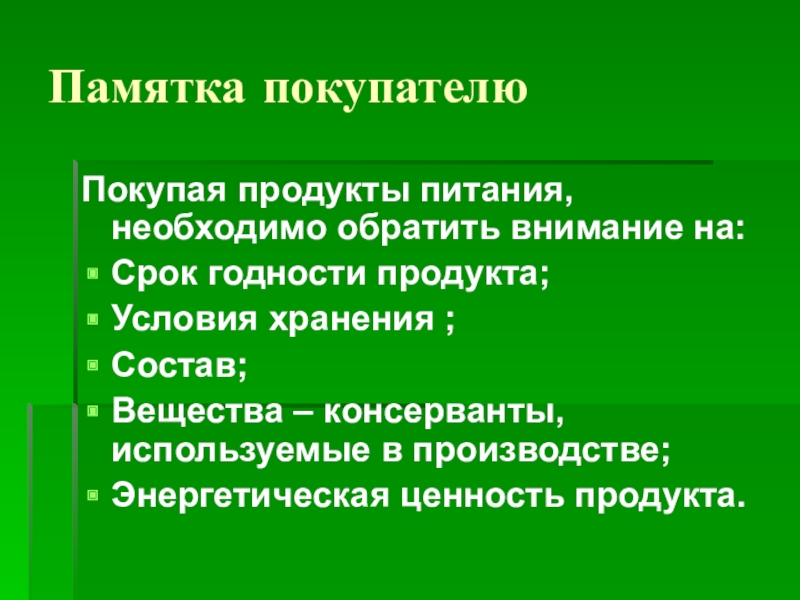 Памятка покупателю

Покупая продукты питания, необходимо обратить внимание на:

• Срок годности продукта;
• Условия хранения ;
• Состав;
• Вещества – консерванты, используемые в производстве;
• Энергетическая ценность продукта.